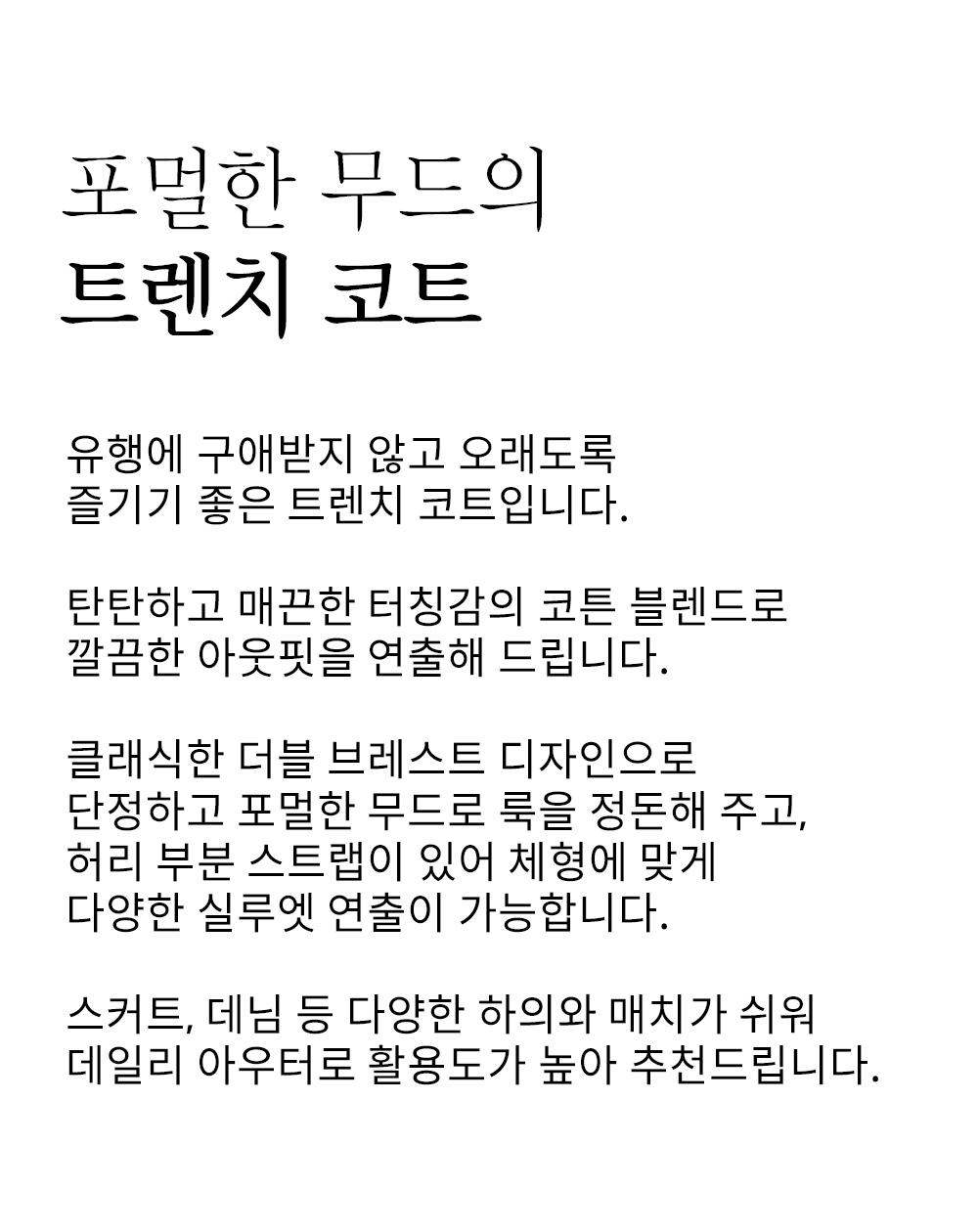 포멀한 무드의
트렌치 코트

유행에 구애받지 않고 오래도록
즐기기 좋은 트렌치 코트입니다.

탄탄하고 매끈한 터칭감의 코튼 블렌드로
깔끔한 아웃핏을 연출해 드립니다.

클래식한 더블 브레스트 디자인으로
단정하고 포멀한 무드로 룩을 정돈해 주고,
허리 부분 스트랩이 있어 체형에 맞게
다양한 실루엣 연출이 가능합니다.

스커트, 데님 등 다양한 하의와 매치가 쉬워
데일리 아우터로 활용도가 높아 추천드립니다.